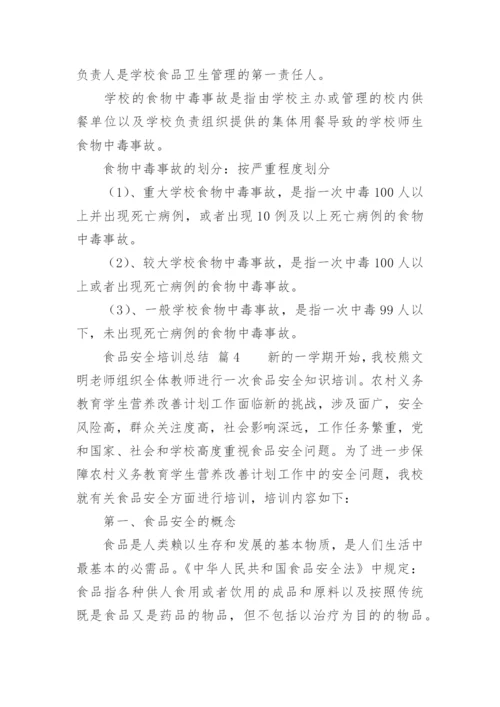 负责人是学校食品卫生管理的第一责任人。

学校的食物中毒事故是指由学校主办或管理的校内供餐单位以及学校负责组织提供的集体用餐导致的学校师生食物中毒事故。

食物中毒事故的划分：按严重程度划分

（1）、重大学校食物中毒事故，是指一次中毒100人以上并出现死亡病例，或者出现10例及以上死亡病例的食物中毒事故。

（2）、较大学校食物中毒事故，是指一次中毒100人以上或者出现死亡病例的食物中毒事故。

（3）、一般学校食物中毒事故，是指一次中毒99人以下，未出现死亡病例的食物中毒事故。

食品安全培训总结 篇4　　新的一学期开始，我校熊文明老师组织全体教师进行一次食品安全知识培训。农村义务教育学生营养改善计划工作面临新的挑战，涉及面广，安全风险高，群众关注度高，社会影响深远，工作任务繁重，党和国家、社会和学校高度重视食品安全问题。为了进一步保障农村义务教育学生营养改善计划工作中的安全问题，我校就有关食品安全方面进行培训，培训内容如下：

第一、食品安全的概念

食品是人类赖以生存和发展的基本物质，是人们生活中最基本的必需品。《中华人民共和国食品安全法》中规定：食品指各种供人食用或者饮用的成品和原料以及按照传统既是食品又是药品的物品，但不包括以治疗为目的的物品。